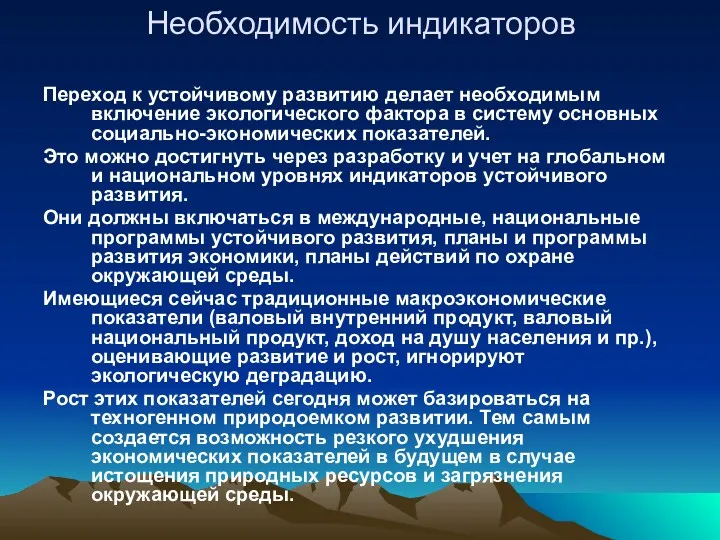 Необходимость индикаторов

Переход к устойчивому развитию делает необходимым включение экологического фактора в систему основных социально-экономических показателей.

Это можно достигнуть через разработку и учет на глобальном и национальном уровнях индикаторов устойчивого развития.

Они должны включаться в международные, национальные программы устойчивого развития, планы и программы развития экономики, планы действий по охране окружающей среды.

Имеющиеся сейчас традиционные макроэкономические показатели (валовый внутренний продукт, валовый национальный продукт, доход на душу населения и пр.), оценивающие развитие и рост, игнорируют экологическую деградацию.

Рост этих показателей сегодня может базироваться на техногенном природоемком развитии. Тем самым создается возможность резкого ухудшения экономических показателей в будущем в случае истощения природных ресурсов и загрязнения окружающей среды.